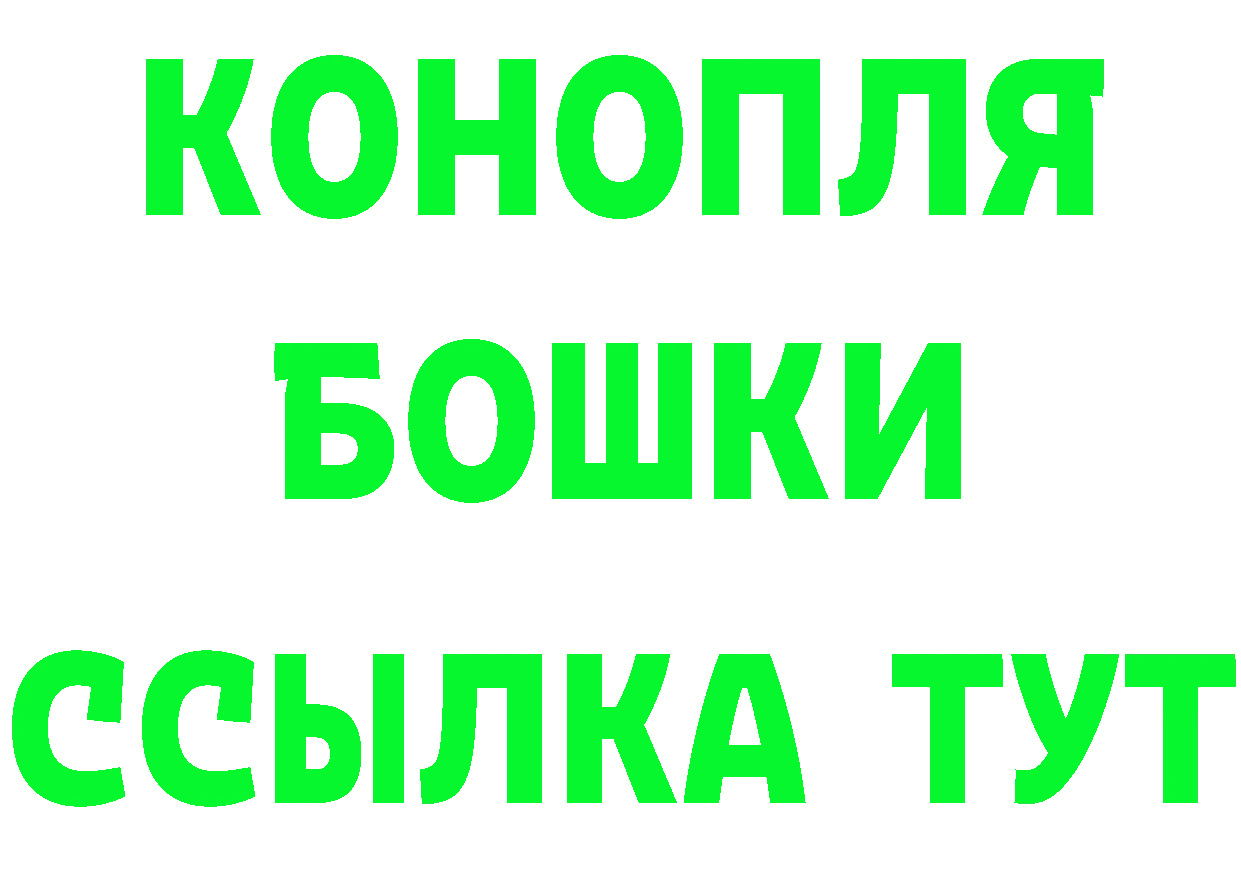 КОНОПЛЯ
БОШКИ
ССЫЛКА ТУТ